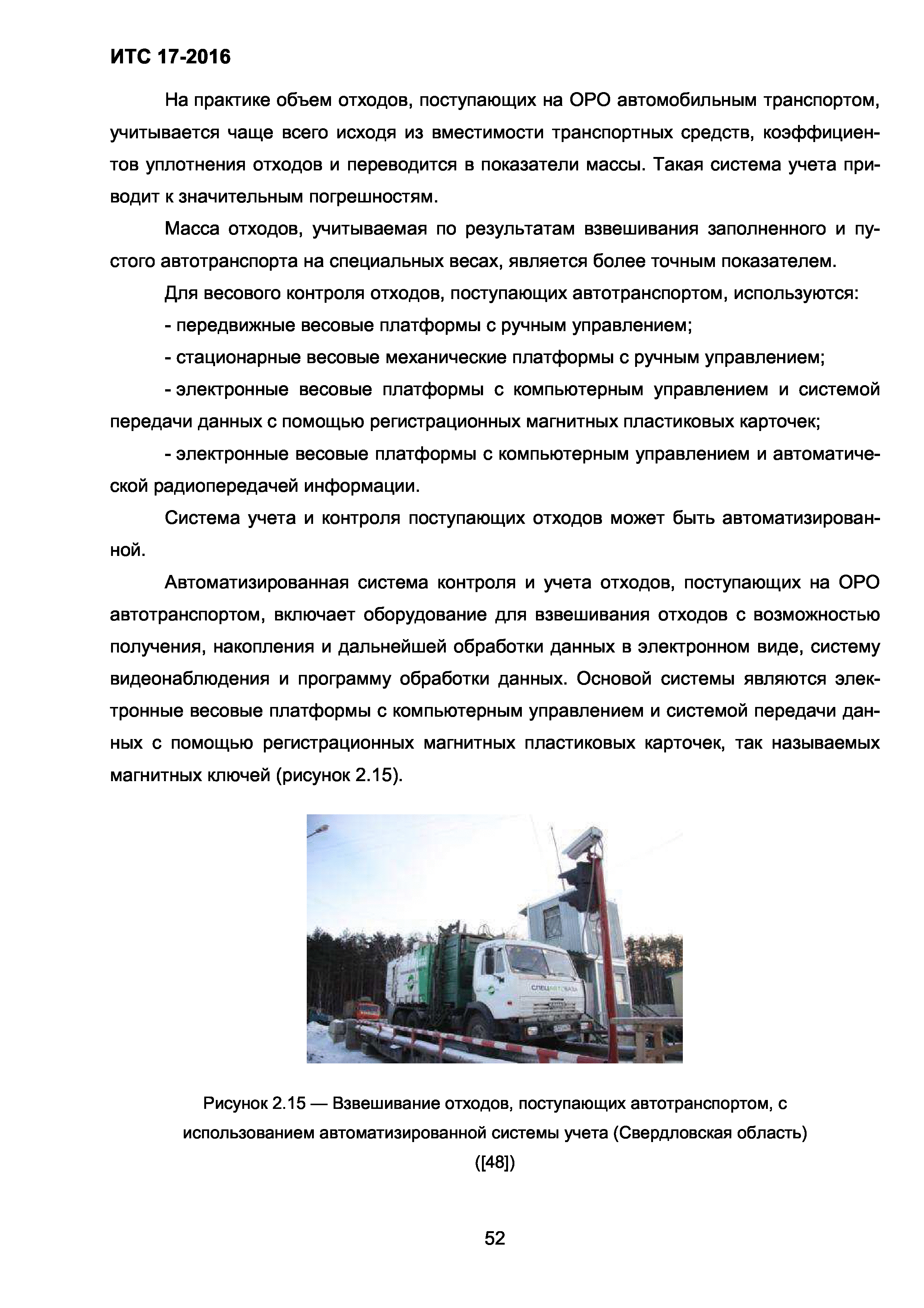 ИТС 17-2016

На практике объем отходов, поступающих на ОРО автомобильным транспортом, учитывается чаще всего исходя из вместимости транспортных средств, коэффициентов уплотнения отходов и переводится в показатели массы. Такая система учета приводит к значительным погрешностям.

Масса отходов, учитываемая по результатам взвешивания заполненного и пустого автотранспорта на специальных весах, является более точным показателем.

Для весового контроля отходов, поступающих автотранспортом, используются:

- передвижные весовые платформы с ручным управлением;

- стационарные весовые механические платформы с ручным управлением;

- электронные весовые платформы с компьютерным управлением и системой передачи данных с помощью регистрационных магнитных пластиковых карточек;

- электронные весовые платформы с компьютерным управлением и автоматической радиопередачей информации.

Система учета и контроля поступающих отходов может быть автоматизированной.

Автоматизированная система контроля и учета отходов, поступающих на ОРО автотранспортом, включает оборудование для взвешивания отходов с возможностью получения, накопления и дальнейшей обработки данных в электронном виде, систему видеонаблюдения и программу обработки данных. Основой системы являются электронные весовые платформы с компьютерным управлением и системой передачи данных с помощью регистрационных магнитных пластиковых карточек, так называемых магнитных ключей (рисунок 2.15).

СПЕЦАВТОБАЗА

Рисунок 2.15 — Взвешивание отходов, поступающих автотранспортом, с использованием автоматизированной системы учета (Свердловская область) ([48])

52